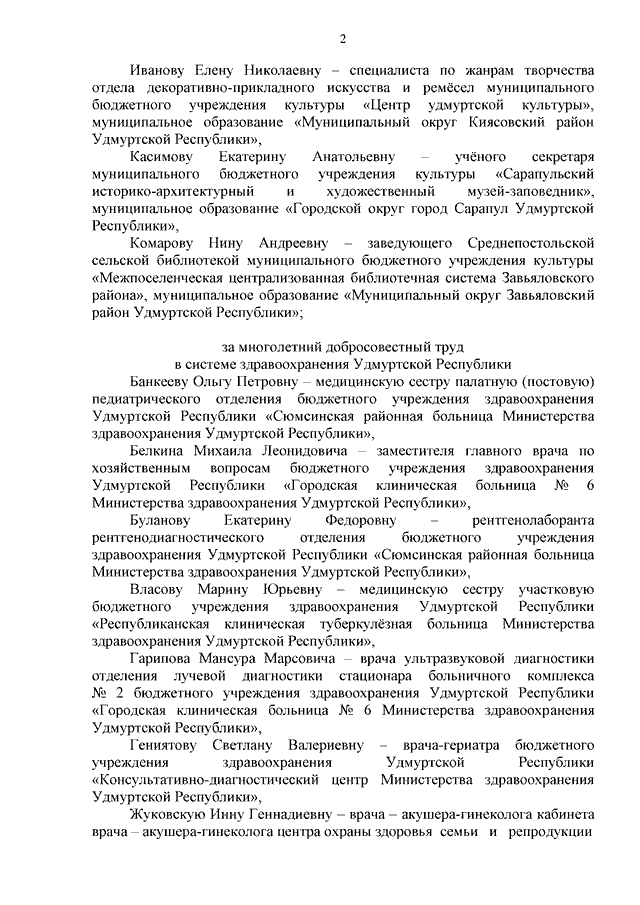 2

Иванову Елену Николаевну – специалиста по жанрам творчества отдела декоративно-прикладного искусства и ремёсел муниципального бюджетного учреждения культуры «Центр удмуртской культуры», муниципальное образование «Муниципальный округ Киясовский район Удмуртской Республики»,

Касимову Екатерину Анатольевну – учёного секретаря муниципального бюджетного учреждения культуры «Сарапульский историко-архитектурный и художественный музей-заповедник», муниципальное образование «Городской округ город Сарапул Удмуртской Республики»,

Комарову Нину Андреевну – заведующего Среднепостольской сельской библиотекой муниципального бюджетного учреждения культуры «Межпоселенческая централизованная библиотечная система Завьяловского района», муниципальное образование «Муниципальный округ Завьяловский район Удмуртской Республики»;

за многолетний добросовестный труд
в системе здравоохранения Удмуртской Республики

Банкееву Ольгу Петровну – медицинскую сестру палатную (постовую) педиатрического отделения бюджетного учреждения здравоохранения Удмуртской Республики «Сюмсинская районная больница Министерства здравоохранения Удмуртской Республики»,

Белкина Михаила Леонидовича – заместителя главного врача по хозяйственным вопросам бюджетного учреждения здравоохранения Удмуртской Республики «Городская клиническая больница № 6 Министерства здравоохранения Удмуртской Республики»,

Буланову Екатерину Федоровну – рентгенолаборанта рентгенодиагностического отделения бюджетного учреждения здравоохранения Удмуртской Республики «Сюмсинская районная больница Министерства здравоохранения Удмуртской Республики»,

Власову Марину Юрьевну – медицинскую сестру участковую бюджетного учреждения здравоохранения Удмуртской Республики «Республиканская клиническая туберкулёзная больница Министерства здравоохранения Удмуртской Республики»,

Гарипова Мансура Марсовича – врача ультразвуковой диагностики отделения лучевой диагностики стационара больничного комплекса № 2 бюджетного учреждения здравоохранения Удмуртской Республики «Городская клиническая больница № 6 Министерства здравоохранения Удмуртской Республики»,

Гениятову Светлану Валериевну – врача-гериатра бюджетного учреждения здравоохранения Удмуртской Республики «Консультативно-диагностический центр Министерства здравоохранения Удмуртской Республики»,

Жуковскую Инну Геннадиевну – врача – акушера-гинеколога кабинета врача – акушера-гинеколога центра охраны здоровья семьи и репродукции